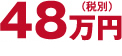 48万円（税別）